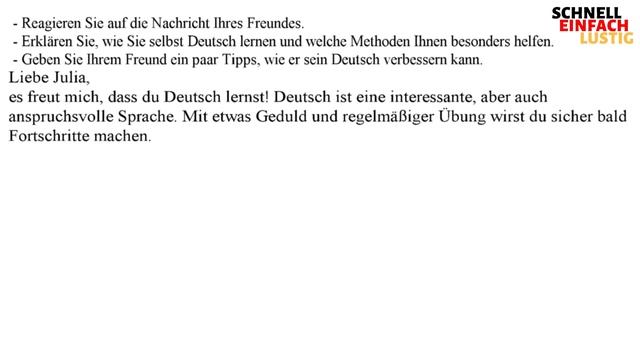 SCHNELL
EINFACH
LUSTIG

- Reagieren Sie auf die Nachricht Ihres Freundes.
- Erklären Sie, wie Sie selbst Deutsch lernen und welche Methoden Ihnen besonders helfen.
- Geben Sie Ihrem Freund ein paar Tipps, wie er sein Deutsch verbessern kann.

Liebe Julia,
es freut mich, dass du Deutsch lernst! Deutsch ist eine interessante, aber auch anspruchsvolle Sprache. Mit etwas Geduld und regelmäßiger Übung wirst du sicher bald Fortschritte machen.